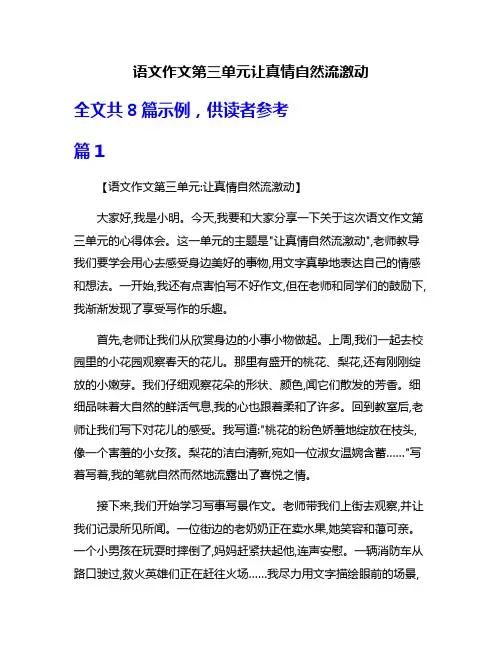 语文作文第三单元让真情自然流激动

全文共 8 篇示例，供读者参考

篇 1

【语文作文第三单元:让真情自然流激动】

大家好,我是小明。今天,我要和大家分享一下关于这次语文作文第三单元的心得体会。这一单元的主题是"让真情自然流激动",老师教导我们要学会用心去感受身边美好的事物,用文字真挚地表达自己的情感和想法。一开始,我还有点害怕写不好作文,但在老师和同学们的鼓励下,我渐渐发现了享受写作的乐趣。

首先,老师让我们从欣赏身边的小事小物做起。上周,我们一起去校园里的小花园观察春天的花儿。那里有盛开的桃花、梨花,还有刚刚绽放的小嫩芽。我们仔细观察花朵的形状、颜色,闻它们散发的芳香。细细品味着大自然的鲜活气息,我的心也跟着柔和了许多。回到教室后,老师让我们写下对花儿的感受。我写道:"桃花的粉色娇羞地绽放在枝头,像一个害羞的小女孩。梨花的洁白清新,宛如一位淑女温婉含蓄……"写着写着,我的笔就自然而然地流露出了喜悦之情。

接下来,我们开始学习写事写景作文。老师带我们上街去观察,并让我们记录所见所闻。一位街边的老奶奶正在卖水果,她笑容和蔼可亲。一个小男孩在玩耍时摔倒了,妈妈赶紧扶起他,连声安慰。一辆消防车从路口驶过,救火英雄们正在赶往火场……我尽力用文字描绘眼前的场景,